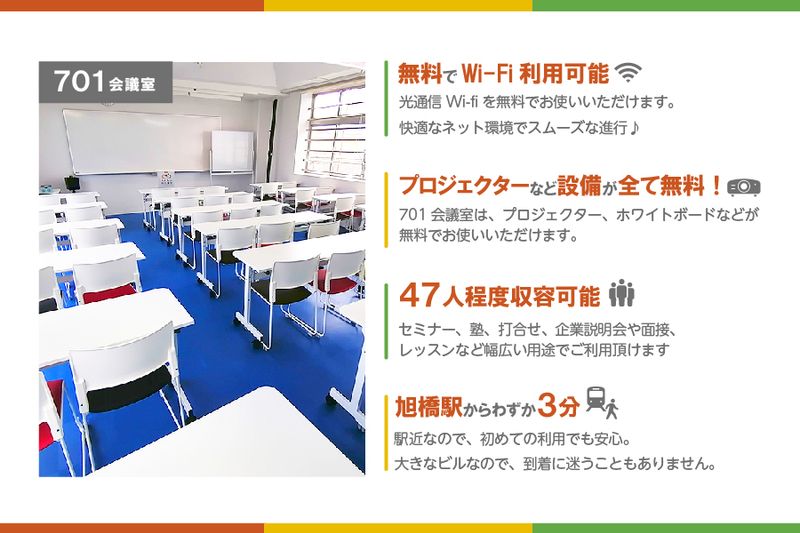 701 会議室

無料で Wi-Fi 利用可能

光通信 Wi-fi を無料でお使いいただけます。
快適なネット環境でスムーズな進行♪

プロジェクターなど設備が全て無料！

701 会議室は、プロジェクター、ホワイトボードなどが無料でお使いいただけます。

47人程度収容可能

セミナー、塾、打合せ、企業説明会や面接、レッスンなど幅広い用途でご利用頂けます

旭橋駅からわずか3分

駅近なので、初めての利用でも安心。
大きなビルなので、到着に迷うこともありません。